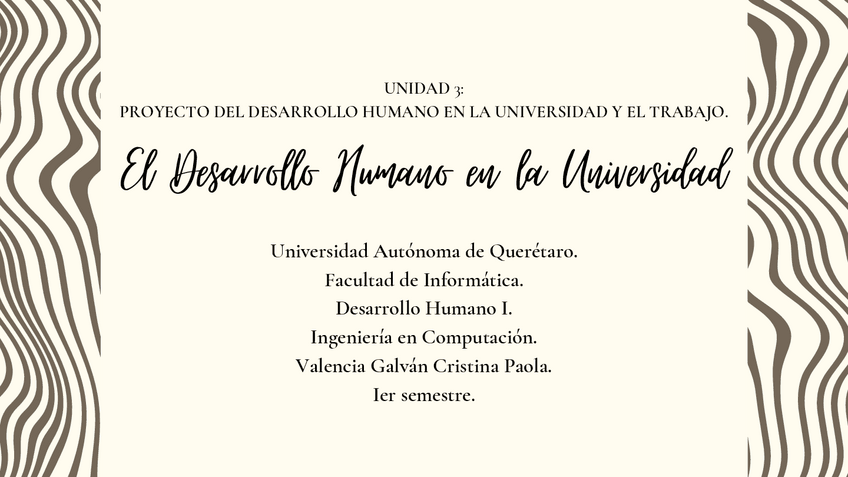 UNIDAD 3:
PROYECTO DEL DESARROLLO HUMANO EN LA UNIVERSIDAD Y EL TRABAJO.

El Desarrollo Humano en la Universidad

Universidad Autónoma de Querétaro.
Facultad de Informática.
Desarrollo Humano I.
Ingeniería en Computación.
Valencia Galván Cristina Paola.
1er semestre.